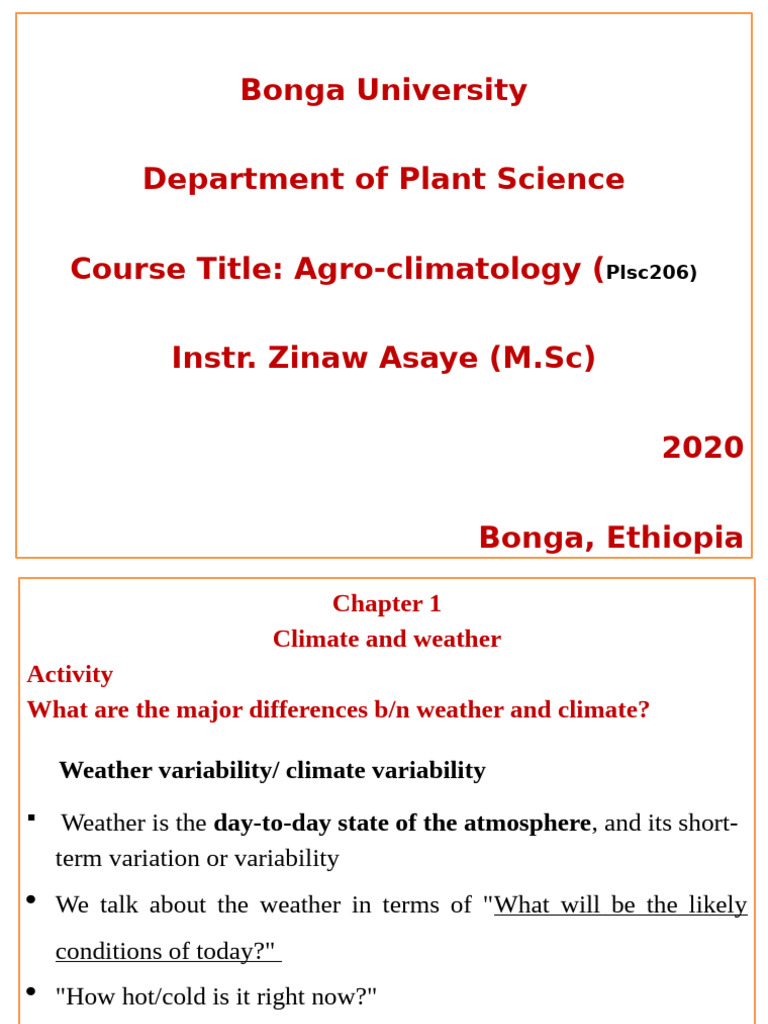 Bonga University

Department of Plant Science

Course Title: Agro-climatology (Plsc206)

Instr. Zinaw Asaye (M.Sc)

2020

Bonga, Ethiopia

Chapter 1
Climate and weather

Activity
What are the major differences b/n weather and climate?

Weather variability/ climate variability

▪ Weather is the day-to-day state of the atmosphere, and its short-term variation or variability

• We talk about the weather in terms of "What will be the likely conditions of today?"

• "How hot/cold is it right now?"